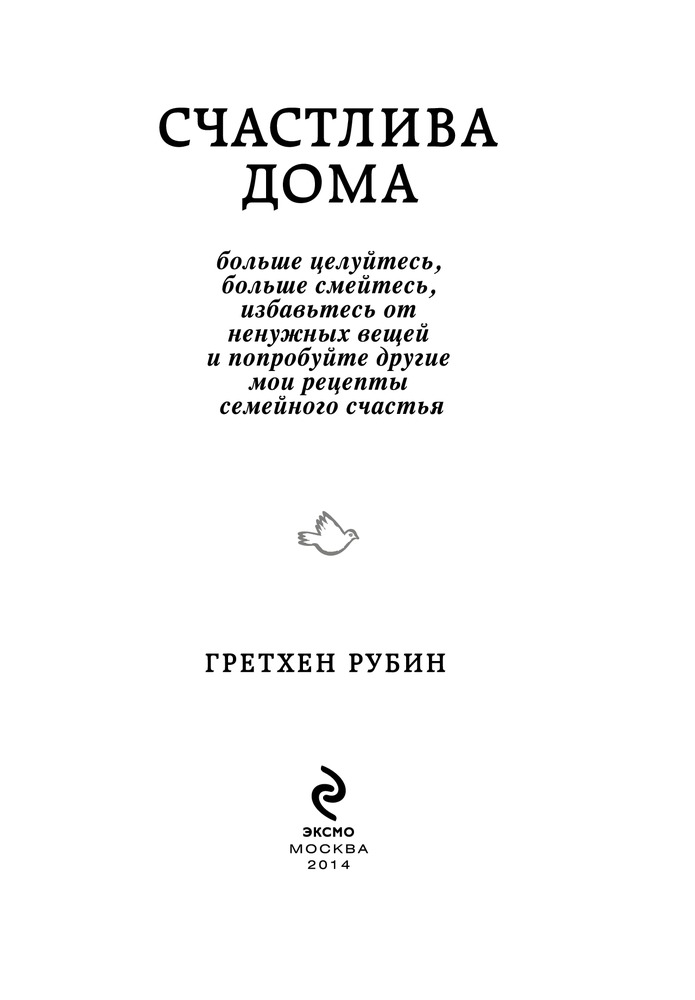 СЧАСТЛИВА
ДОМА

больше целуйтесь,
больше смейтесь,
избавьтесь от
ненужных вещей
и попробуйте другие
мои рецепты
семейного счастья

ГРЕТХЕН РУБИН

ЭКСМО
МОСКВА
2014